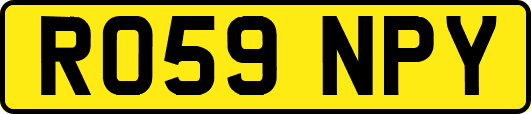 RO59 NPY